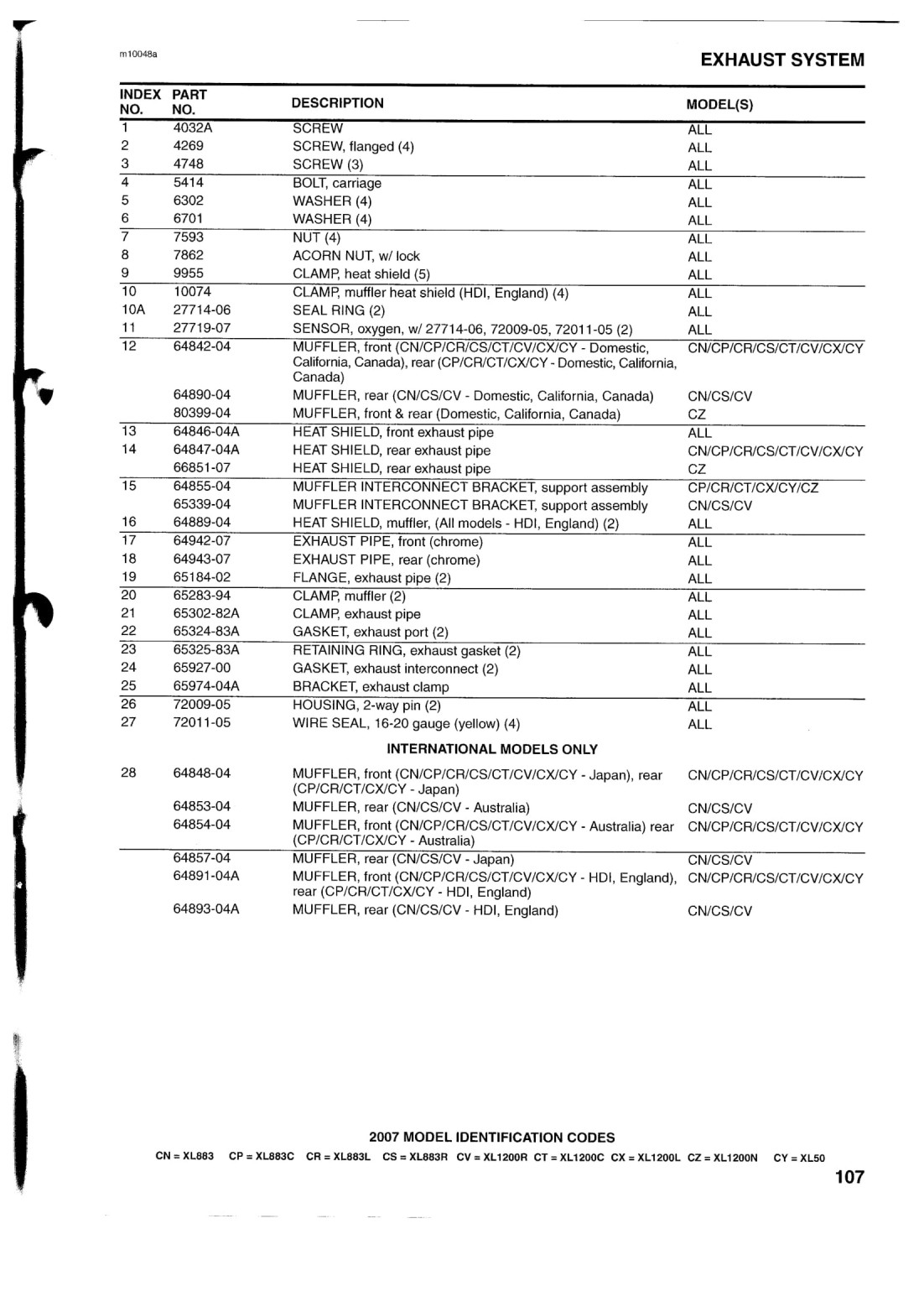 m10048a

EXHAUST SYSTEM

| INDEX NO. | PART NO. | DESCRIPTION | MODEL(S) |
|---|---|---|---|
| 1 | 4032A | SCREW | ALL |
| 2 | 4269 | SCREW, flanged (4) | ALL |
| 3 | 4748 | SCREW (3) | ALL |
| 4 | 5414 | BOLT, carriage | ALL |
| 5 | 6302 | WASHER (4) | ALL |
| 6 | 6701 | WASHER (4) | ALL |
| 7 | 7593 | NUT (4) | ALL |
| 8 | 7862 | ACORN NUT, w/ lock | ALL |
| 9 | 9955 | CLAMP, heat shield (5) | ALL |
| 10 | 10074 | CLAMP, muffler heat shield (HDI, England) (4) | ALL |
| 10A | 27714-06 | SEAL RING (2) | ALL |
| 11 | 27719-07 | SENSOR, oxygen, w/ 27714-06, 72009-05, 72011-05 (2) | ALL |
| 12 | 64842-04 | MUFFLER, front (CN/CP/CR/CS/CT/CV/CX/CY - Domestic, California, Canada), rear (CP/CR/CT/CX/CY - Domestic, California, Canada) | CN/CP/CR/CS/CT/CV/CX/CY |
| | 64890-04 | MUFFLER, rear (CN/CS/CV - Domestic, California, Canada) | CN/CS/CV |
| | 80399-04 | MUFFLER, front & rear (Domestic, California, Canada) | CZ |
| 13 | 64846-04A | HEAT SHIELD, front exhaust pipe | ALL |
| 14 | 64847-04A | HEAT SHIELD, rear exhaust pipe | CN/CP/CR/CS/CT/CV/CX/CY |
| | 66851-07 | HEAT SHIELD, rear exhaust pipe | CZ |
| 15 | 64855-04 | MUFFLER INTERCONNECT BRACKET, support assembly | CP/CR/CT/CX/CY/CZ |
| | 65339-04 | MUFFLER INTERCONNECT BRACKET, support assembly | CN/CS/CV |
| 16 | 64889-04 | HEAT SHIELD, muffler, (All models - HDI, England) (2) | ALL |
| 17 | 64942-07 | EXHAUST PIPE, front (chrome) | ALL |
| 18 | 64943-07 | EXHAUST PIPE, rear (chrome) | ALL |
| 19 | 65184-02 | FLANGE, exhaust pipe (2) | ALL |
| 20 | 65283-94 | CLAMP, muffler (2) | ALL |
| 21 | 65302-82A | CLAMP, exhaust pipe | ALL |
| 22 | 65324-83A | GASKET, exhaust port (2) | ALL |
| 23 | 65325-83A | RETAINING RING, exhaust gasket (2) | ALL |
| 24 | 65927-00 | GASKET, exhaust interconnect (2) | ALL |
| 25 | 65974-04A | BRACKET, exhaust clamp | ALL |
| 26 | 72009-05 | HOUSING, 2-way pin (2) | ALL |
| 27 | 72011-05 | WIRE SEAL, 16-20 gauge (yellow) (4) | ALL |
| | | INTERNATIONAL MODELS ONLY | |
| 28 | 64848-04 | MUFFLER, front (CN/CP/CR/CS/CT/CV/CX/CY - Japan), rear (CP/CR/CT/CX/CY - Japan) | CN/CP/CR/CS/CT/CV/CX/CY |
| | 64853-04 | MUFFLER, rear (CN/CS/CV - Australia) | CN/CS/CV |
| | 64854-04 | MUFFLER, front (CN/CP/CR/CS/CT/CV/CX/CY - Australia) rear (CP/CR/CT/CX/CY - Australia) | CN/CP/CR/CS/CT/CV/CX/CY |
| | 64857-04 | MUFFLER, rear (CN/CS/CV - Japan) | CN/CS/CV |
| | 64891-04A | MUFFLER, front (CN/CP/CR/CS/CT/CV/CX/CY - HDI, England), rear (CP/CR/CT/CX/CY - HDI, England) | CN/CP/CR/CS/CT/CV/CX/CY |
| | 64893-04A | MUFFLER, rear (CN/CS/CV - HDI, England) | CN/CS/CV |

2007 MODEL IDENTIFICATION CODES
CN = XL883 CP = XL883C CR = XL883L CS = XL883R CV = XL1200R CT = XL1200C CX = XL1200L CZ = XL1200N CY = XL50

107